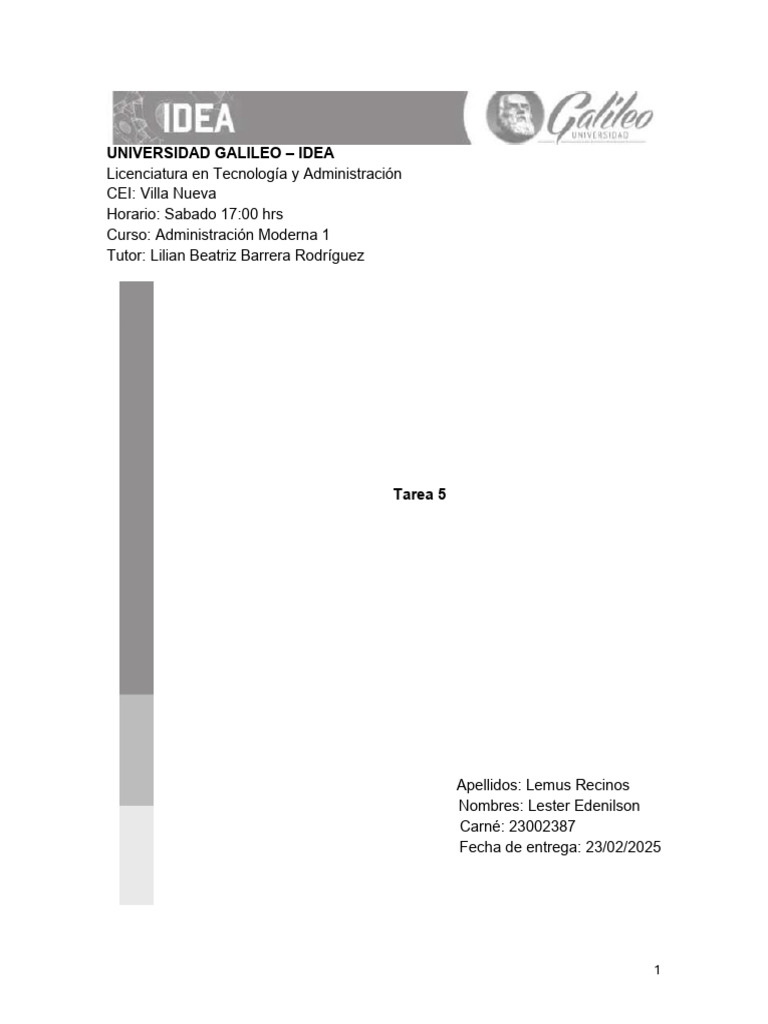 IDEA

Galileo
UNIVERSIDAD

UNIVERSIDAD GALILEO – IDEA
Licenciatura en Tecnología y Administración
CEI: Villa Nueva
Horario: Sabado 17:00 hrs
Curso: Administración Moderna 1
Tutor: Lilian Beatriz Barrera Rodríguez

Tarea 5

Apellidos: Lemus Recinos
Nombres: Lester Edenilson
Carné: 23002387
Fecha de entrega: 23/02/2025

1